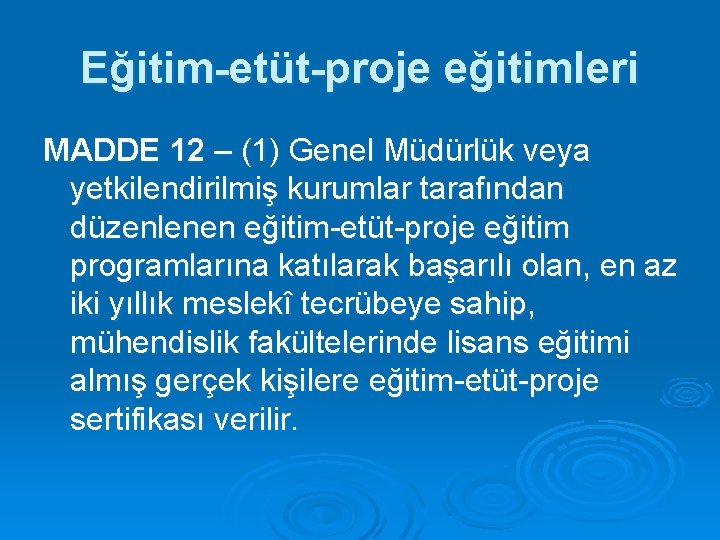 Eğitim-etüt-proje eğitimleri

MADDE 12 – (1) Genel Müdürlük veya yetkilendirilmiş kurumlar tarafından düzenlenen eğitim-etüt-proje eğitim programlarına katılarak başarılı olan, en az iki yıllık meslekî tecrübeye sahip, mühendislik fakültelerinde lisans eğitimi almış gerçek kişilere eğitim-etüt-proje sertifikası verilir.